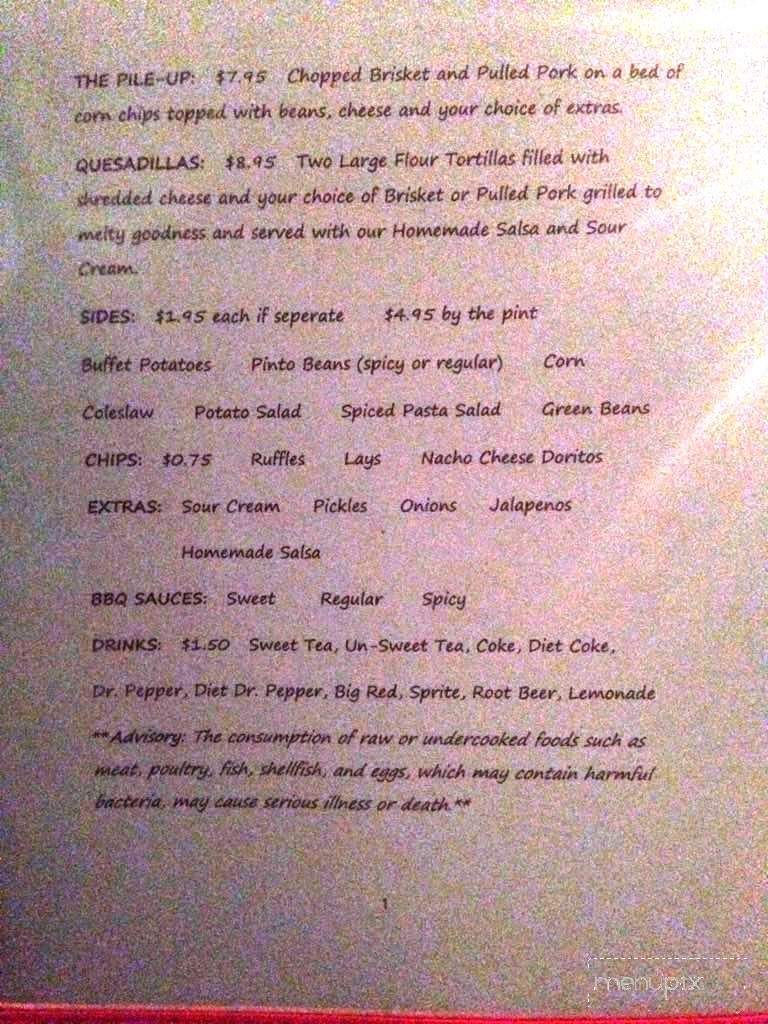 THE PILE-UP: $7.95 Chopped Brisket and Pulled Pork on a bed of corn chips topped with beans, cheese and your choice of extras.

QUESADILLAS: $8.95 Two Large Flour Tortillas filled with shredded cheese and your choice of Brisket or Pulled Pork grilled to melty goodness and served with our Homemade Salsa and Sour Cream.

SIDES: $1.95 each if seperate $4.95 by the pint

Buffet Potatoes Pinto Beans (spicy or regular) Corn

Coleslaw Potato Salad Spiced Pasta Salad Green Beans

CHIPS: $0.75 Ruffles Lays Nacho Cheese Doritos

EXTRAS: Sour Cream Pickles Onions Jalapenos

Homemade Salsa

BBQ SAUCES: Sweet Regular Spicy

DRINKS: $1.50 Sweet Tea, Un-Sweet Tea, Coke, Diet Coke, Dr. Pepper, Diet Dr. Pepper, Big Red, Sprite, Root Beer, Lemonade

**Advisory: The consumption of raw or undercooked foods such as meat, poultry, fish, shellfish, and eggs, which may contain harmful bacteria, may cause serious illness or death**

1

menupix